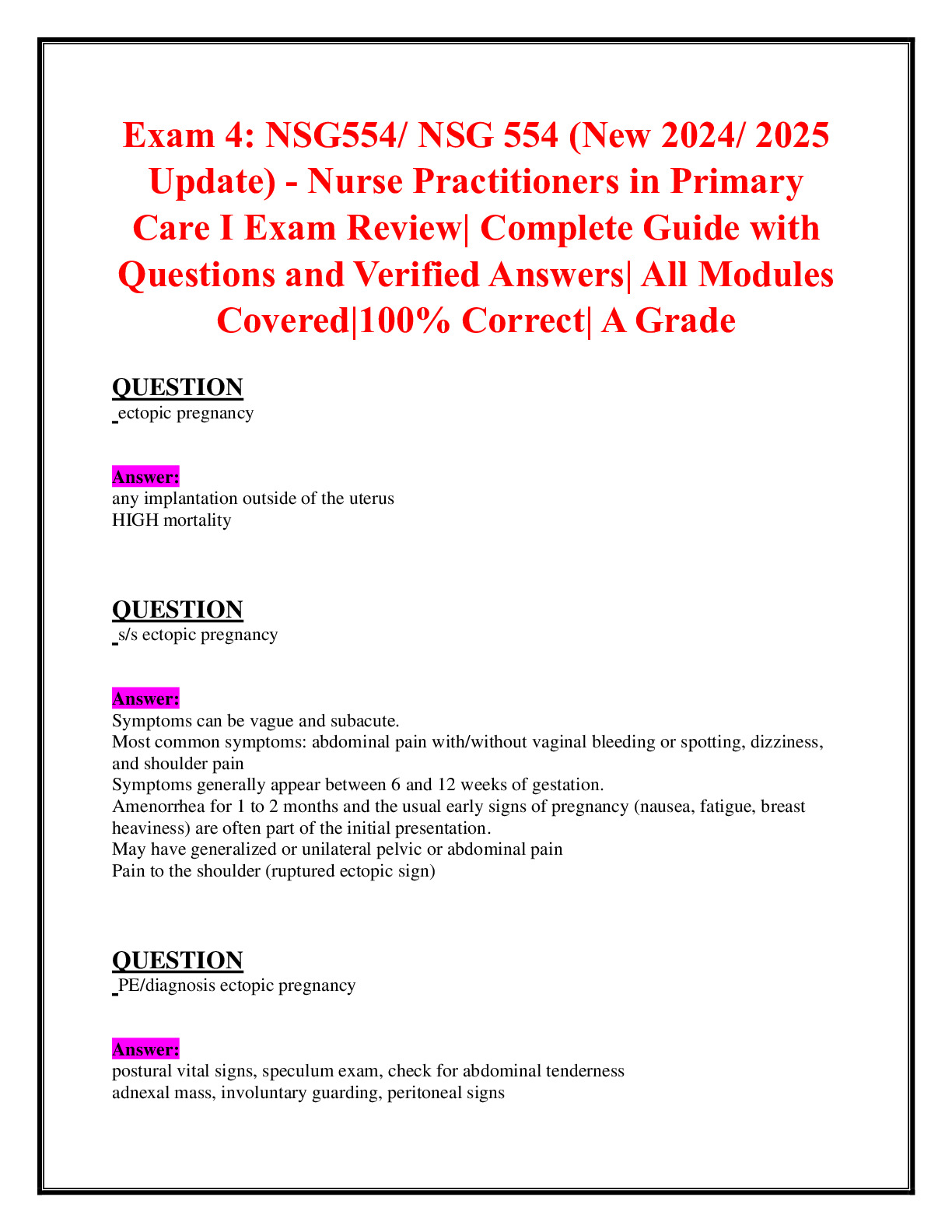 Exam 4: NSG554/ NSG 554 (New 2024/ 2025 Update) - Nurse Practitioners in Primary Care I Exam Review| Complete Guide with Questions and Verified Answers| All Modules Covered|100% Correct| A Grade

QUESTION
ectopic pregnancy

Answer:
any implantation outside of the uterus
HIGH mortality

QUESTION
s/s ectopic pregnancy

Answer:
Symptoms can be vague and subacute.
Most common symptoms: abdominal pain with/without vaginal bleeding or spotting, dizziness, and shoulder pain
Symptoms generally appear between 6 and 12 weeks of gestation.
Amenorrhea for 1 to 2 months and the usual early signs of pregnancy (nausea, fatigue, breast heaviness) are often part of the initial presentation.
May have generalized or unilateral pelvic or abdominal pain
Pain to the shoulder (ruptured ectopic sign)

QUESTION
PE/diagnosis ectopic pregnancy

Answer:
postural vital signs, speculum exam, check for abdominal tenderness
adnexal mass, involuntary guarding, peritoneal signs